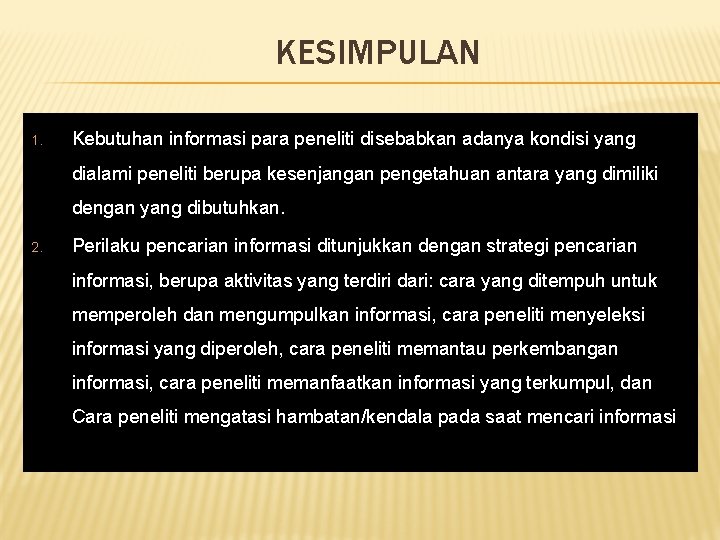 KESIMPULAN

1. Kebutuhan informasi para peneliti disebabkan adanya kondisi yang dialami peneliti berupa kesenjangan pengetahuan antara yang dimiliki dengan yang dibutuhkan.

2. Perilaku pencarian informasi ditunjukkan dengan strategi pencarian informasi, berupa aktivitas yang terdiri dari: cara yang ditempuh untuk memperoleh dan mengumpulkan informasi, cara peneliti menyeleksi informasi yang diperoleh, cara peneliti memantau perkembangan informasi, cara peneliti memanfaatkan informasi yang terkumpul, dan Cara peneliti mengatasi hambatan/kendala pada saat mencari informasi